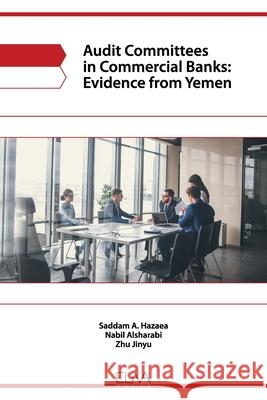 Audit Committees in Commercial Banks: Evidence from Yemen

Saddam A. Hazaea
Nabil Alsharabi
Zhu Jinyu

Kraina Książek